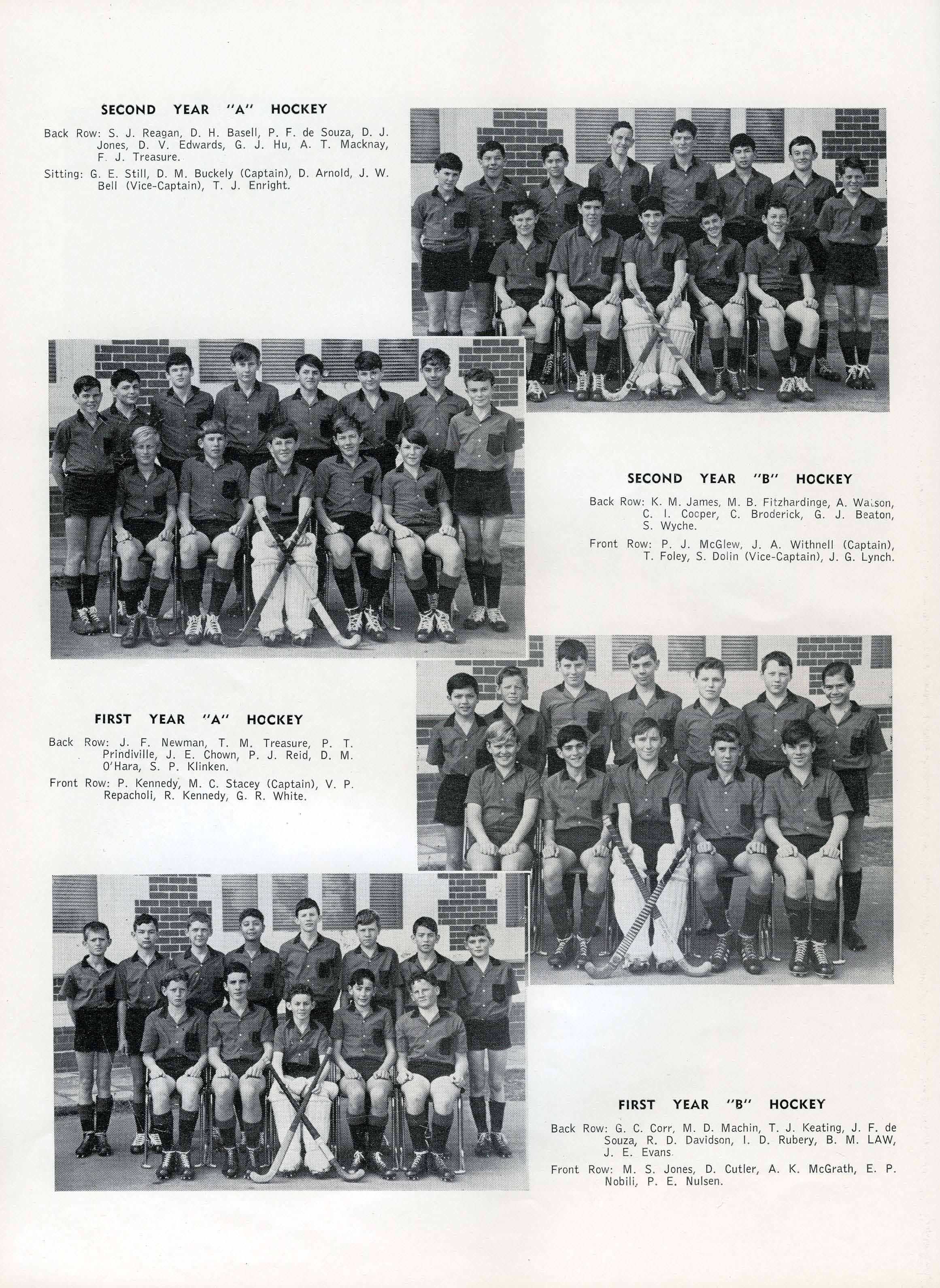 SECOND YEAR "A" HOCKEY

Back Row: S. J. Reagan, D. H. Basell, P. F. de Souza, D. J. Jones, D. V. Edwards, G. J. Hu, A. T. Macknay, F. J. Treasure.

Sitting: G. E. Still, D. M. Buckely (Captain), D. Arnold, J. W. Bell (Vice-Captain), T. J. Enright.

SECOND YEAR "B" HOCKEY

Back Row: K. M. James, M. B. Fitzhardinge, A. Watson, C. I. Cooper, C. Broderick, G. J. Beaton, S. Wyche.

Front Row: P. J. McGlew, J. A. Withnell (Captain), T. Foley, S. Dolin (Vice-Captain), J. G. Lynch.

FIRST YEAR "A" HOCKEY

Back Row: J. F. Newman, T. M. Treasure, P. T. Prindiville, J. E. Chown, P. J. Reid, D. M. O'Hara, S. P. Klinken.

Front Row: P. Kennedy, M. C. Stacey (Captain), V. P. Repacholi, R. Kennedy, G. R. White.

FIRST YEAR "B" HOCKEY

Back Row: G. C. Corr, M. D. Machin, T. J. Keating, J. F. de Souza, R. D. Davidson, I. D. Rubery, B. M. LAW, J. E. Evans.

Front Row: M. S. Jones, D. Cutler, A. K. McGrath, E. P. Nobili, P. E. Nulsen.